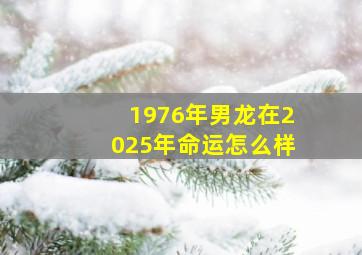 1976年男龙在2025年命运怎么样